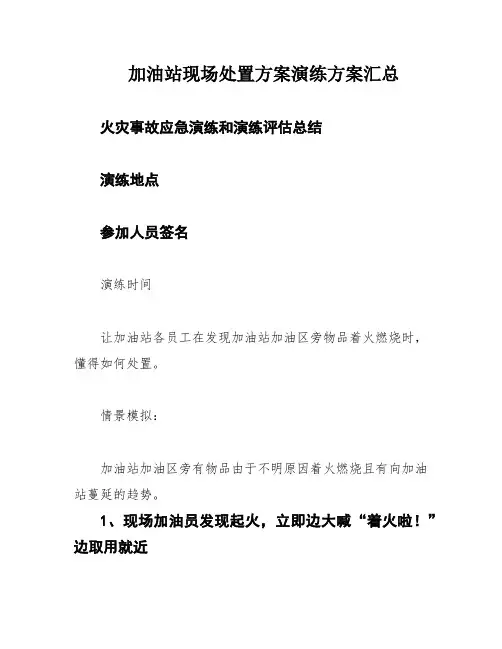 加油站现场处置方案演练方案汇总

火灾事故应急演练和演练评估总结

演练地点

参加人员签名

演练时间

让加油站各员工在发现加油站加油区旁物品着火燃烧时，懂得如何处置。

情景模拟：

加油站加油区旁有物品由于不明原因着火燃烧且有向加油站蔓延的趋势。

1、现场加油员发现起火，立即边大喊“着火啦！”边取用就近